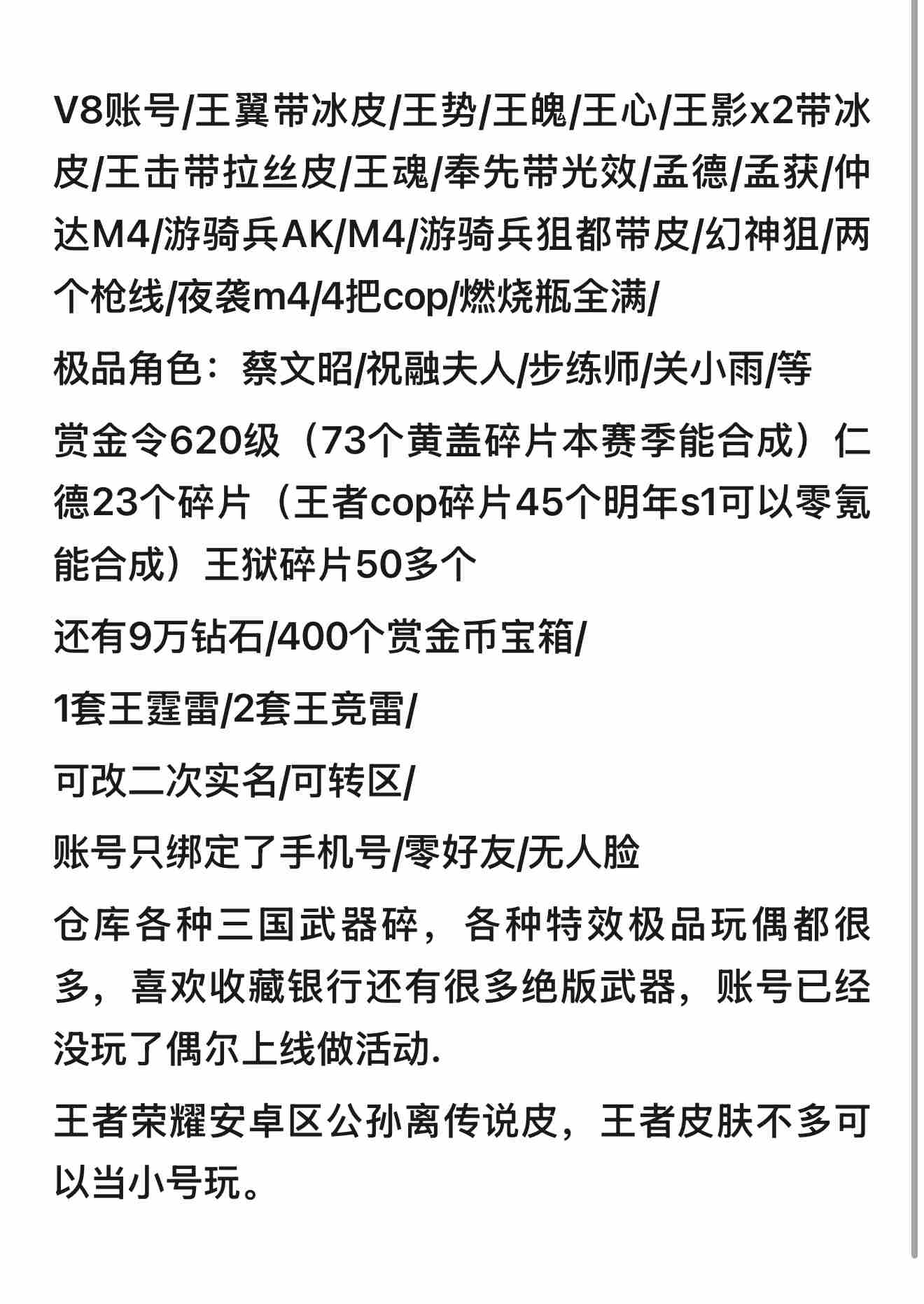 V8账号/王翼带冰皮/王势/王魄/王心/王影x2带冰皮/王击带拉丝皮/王魂/奉先带光效/孟德/孟获/仲达M4/游骑兵AK/M4/游骑兵狙都带皮/幻神狙/两个枪线/夜袭m4/4把cop/燃烧瓶全满/

极品角色：蔡文昭/祝融夫人/步练师/关小雨/等

赏金令620级（73个黄盖碎片本赛季能合成）仁德23个碎片（王者cop碎片45个明年s1可以零氪能合成）王狱碎片50多个

还有9万钻石/400个赏金币宝箱/

1套王霆雷/2套王竞雷/

可改二次实名/可转区/

账号只绑定了手机号/零好友/无人脸

仓库各种三国武器碎，各种特效极品玩偶都很多，喜欢收藏银行还有很多绝版武器，账号已经没玩了偶尔上线做活动.

王者荣耀安卓区公孙离传说皮，王者皮肤不多可以当小号玩。